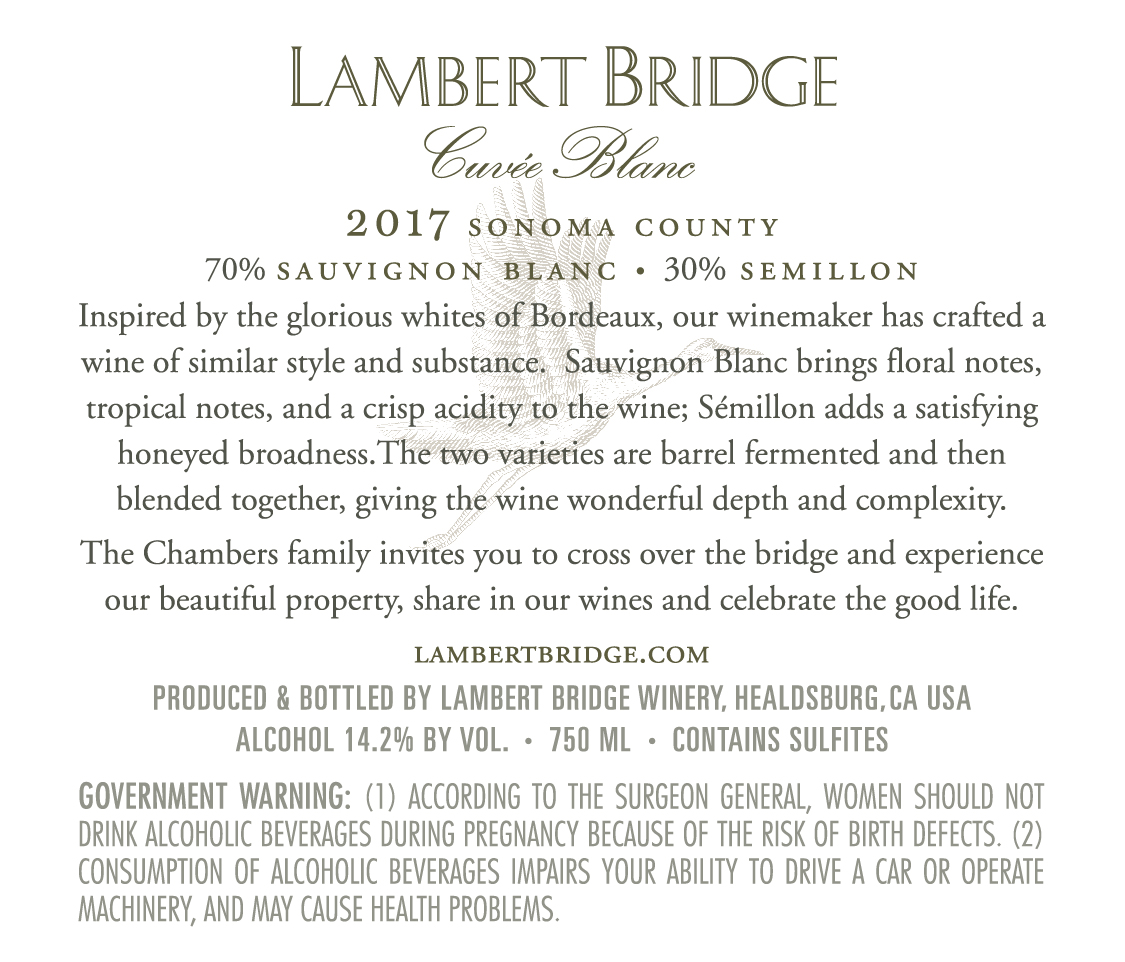 LAMBERT BRIDGE

Cuvée Blanc

2017 SONOMA COUNTY

70% SAUVIGNON BLANC • 30% SEMILLON

Inspired by the glorious whites of Bordeaux, our winemaker has crafted a wine of similar style and substance. Sauvignon Blanc brings floral notes, tropical notes, and a crisp acidity to the wine; Sémillon adds a satisfying honeyed broadness.The two varieties are barrel fermented and then blended together, giving the wine wonderful depth and complexity.

The Chambers family invites you to cross over the bridge and experience our beautiful property, share in our wines and celebrate the good life.

LAMBERTBRIDGE.COM

PRODUCED & BOTTLED BY LAMBERT BRIDGE WINERY, HEALDSBURG, CA USA

ALCOHOL 14.2% BY VOL. • 750 ML • CONTAINS SULFITES

GOVERNMENT WARNING: (1) ACCORDING TO THE SURGEON GENERAL, WOMEN SHOULD NOT DRINK ALCOHOLIC BEVERAGES DURING PREGNANCY BECAUSE OF THE RISK OF BIRTH DEFECTS. (2) CONSUMPTION OF ALCOHOLIC BEVERAGES IMPAIRS YOUR ABILITY TO DRIVE A CAR OR OPERATE MACHINERY, AND MAY CAUSE HEALTH PROBLEMS.